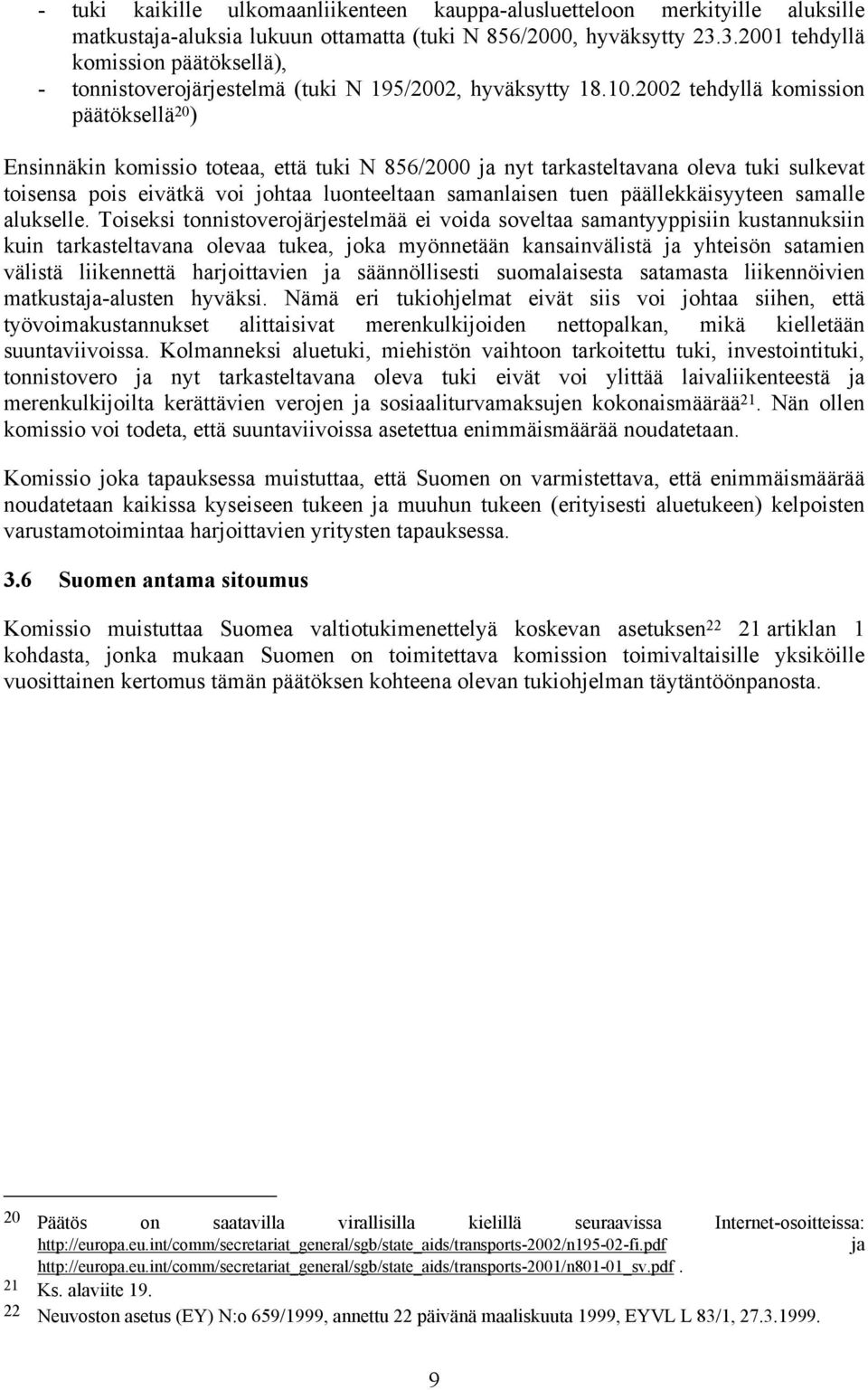 - tuki kaikille ulkomaanliikenteen kauppa-alusluetteloon merkityille aluksille matkustaja-aluksia lukuun ottamatta (tuki N 856/2000, hyväksytty 23.3.2001 tehdyllä komission päätöksellä),
- tonnistoverojärjestelmä (tuki N 195/2002, hyväksytty 18.10.2002 tehdyllä komission päätöksellä$^{20}$)

Ensinnäkin komissio toteaa, että tuki N 856/2000 ja nyt tarkasteltavana oleva tuki sulkevat toisensa pois eivätkä voi johtaa luonteeltaan samanlaisen tuen päällekkäisyyteen samalle alukselle. Toiseksi tonnistoverojärjestelmää ei voida soveltaa samantyyppisiin kustannuksiin kuin tarkasteltavana olevaa tukea, joka myönnetään kansainvälistä ja yhteisön satamien välistä liikennettä harjoittavien ja säännöllisesti suomalaisesta satamasta liikennöivien matkustaja-alusten hyväksi. Nämä eri tukiohjelmat eivät siis voi johtaa siihen, että työvoimakustannukset alittaisivat merenkulkijoiden nettopalkan, mikä kielletään suuntaviivoissa. Kolmanneksi aluetuki, miehistön vaihtoon tarkoitettu tuki, investointituki, tonnistovero ja nyt tarkasteltavana oleva tuki eivät voi ylittää laivaliikenteestä ja merenkulkijoilta kerättävien verojen ja sosiaaliturvamaksujen kokonaismäärää$^{21}$. Nän ollen komissio voi todeta, että suuntaviivoissa asetettua enimmäismäärää noudatetaan.

Komissio joka tapauksessa muistuttaa, että Suomen on varmistettava, että enimmäismäärää noudatetaan kaikissa kyseiseen tukeen ja muuhun tukeen (erityisesti aluetukeen) kelpoisten varustamotoimintaa harjoittavien yritysten tapauksessa.

3.6 Suomen antama sitoumus

Komissio muistuttaa Suomea valtiotukimenettelyä koskevan asetuksen$^{22}$ 21 artiklan 1 kohdasta, jonka mukaan Suomen on toimitettava komission toimivaltaisille yksiköille vuosittainen kertomus tämän päätöksen kohteena olevan tukiohjelman täytäntöönpanosta.

20 Päätös on saatavilla virallisilla kielillä seuraavissa Internet-osoitteissa: http://europa.eu.int/comm/secretariat_general/sgb/state_aids/transports-2002/n195-02-fi.pdf ja http://europa.eu.int/comm/secretariat_general/sgb/state_aids/transports-2001/n801-01_sv.pdf .
21 Ks. alaviite 19.
22 Neuvoston asetus (EY) N:o 659/1999, annettu 22 päivänä maaliskuuta 1999, EYVL L 83/1, 27.3.1999.

9